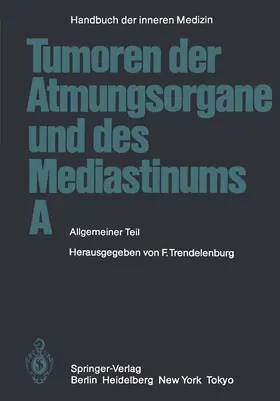 Handbuch der inneren Medizin

Tumoren der Atmungsorgane und des Mediastinums A

Allgemeiner Teil

Herausgegeben von F. Trendelenburg

Springer-Verlag
Berlin Heidelberg New York Tokyo